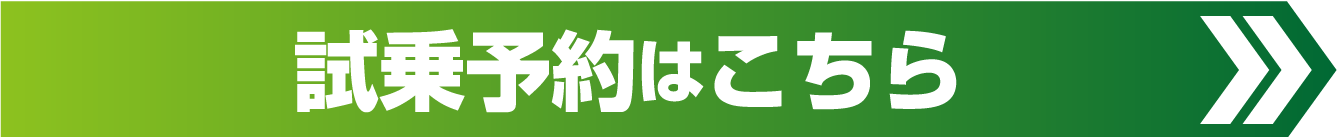 試乗予約はこちら